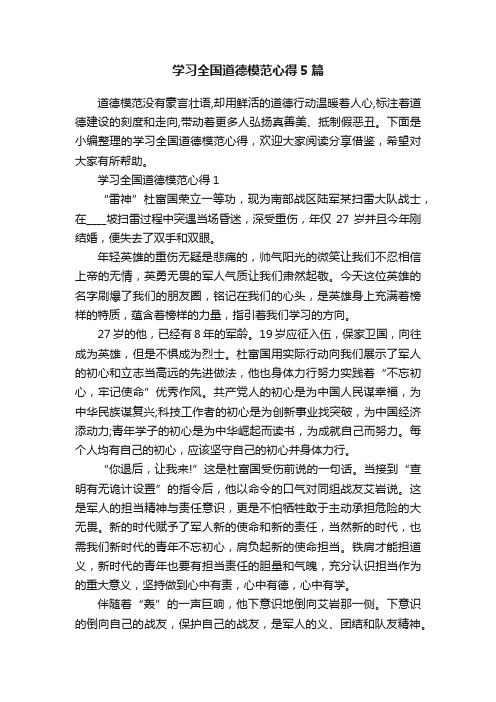 学习全国道德模范心得5篇

道德模范没有豪言壮语,却用鲜活的道德行动温暖着人心,标注着道德建设的刻度和走向,带动着更多人弘扬真善美、抵制假恶丑。下面是小编整理的学习全国道德模范心得，欢迎大家阅读分享借鉴，希望对大家有所帮助。

学习全国道德模范心得1

“雷神”杜富国荣立一等功，现为南部战区陆军某扫雷大队战士，在____坡扫雷过程中突遇当场昏迷，深受重伤，年仅 27 岁并且今年刚结婚，便失去了双手和双眼。

年轻英雄的重伤无疑是悲痛的，帅气阳光的微笑让我们不忍相信上帝的无情，英勇无畏的军人气质让我们肃然起敬。今天这位英雄的名字刷爆了我们的朋友圈，铭记在我们的心头，是英雄身上充满着榜样的特质，蕴含着榜样的力量，指引着我们学习的方向。

27岁的他，已经有8年的军龄。19岁应征入伍，保家卫国，向往成为英雄，但是不惧成为烈士。杜富国用实际行动向我们展示了军人的初心和立志当高远的先进做法，他也身体力行努力实践着“不忘初心，牢记使命”优秀作风。共产党人的初心是为中国人民谋幸福，为中华民族谋复兴;科技工作者的初心是为创新事业找突破，为中国经济添动力;青年学子的初心是为中华崛起而读书，为成就自己而努力。每个人均有自己的初心，应该坚守自己的初心并身体力行。

“你退后，让我来!”这是杜富国受伤前说的一句话。当接到“查明有无诡计设置”的指令后，他以命令的口气对同组战友艾岩说。这是军人的担当精神与责任意识，更是不怕牺牲敢于主动承担危险的大无畏。新的时代赋予了军人新的使命和新的责任，当然新的时代，也需我们新时代的青年不忘初心，肩负起新的使命担当。铁肩才能担道义，新时代的青年也要有担当责任的胆量和气魄，充分认识担当作为的重大意义，坚持做到心中有责，心中有德，心中有学。

伴随着“轰”的一声巨响，他下意识地倒向艾岩那一侧。下意识的倒向自己的战友，保护自己的战友，是军人的义、团结和队友精神。